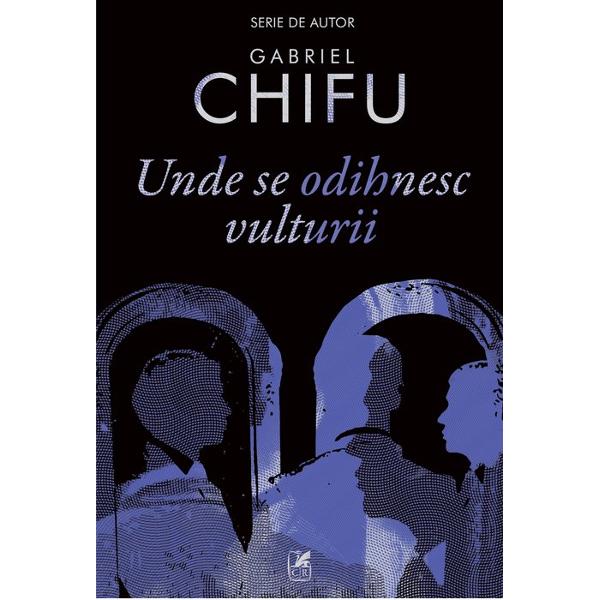 SERIE DE AUTOR

GABRIEL
CHIFU

Unde se odihnesc vulturii

CR